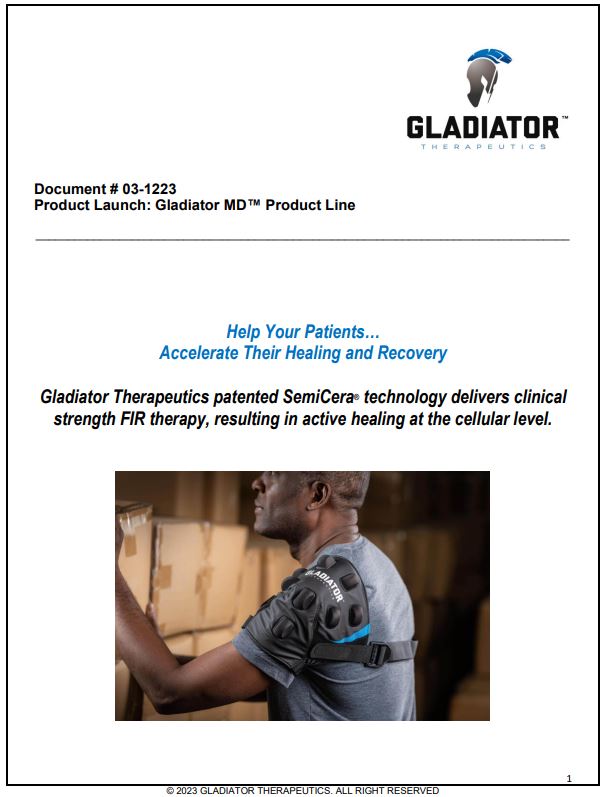 GLADIATOR™
THERAPEUTICS

Document # 03-1223
Product Launch: Gladiator MD™ Product Line

Help Your Patients…
Accelerate Their Healing and Recovery

Gladiator Therapeutics patented SemiCera® technology delivers clinical strength FIR therapy, resulting in active healing at the cellular level.

GLADIATOR

1

© 2023 GLADIATOR THERAPEUTICS. ALL RIGHT RESERVED